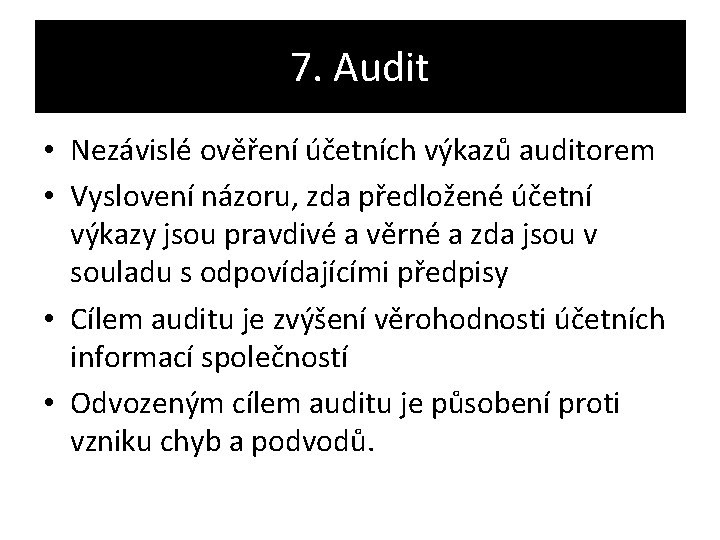 7. Audit

• Nezávislé ověření účetních výkazů auditorem
• Vyslovení názoru, zda předložené účetní výkazy jsou pravdivé a věrné a zda jsou v souladu s odpovídajícími předpisy
• Cílem auditu je zvýšení věrohodnosti účetních informací společností
• Odvozeným cílem auditu je působení proti vzniku chyb a podvodů.